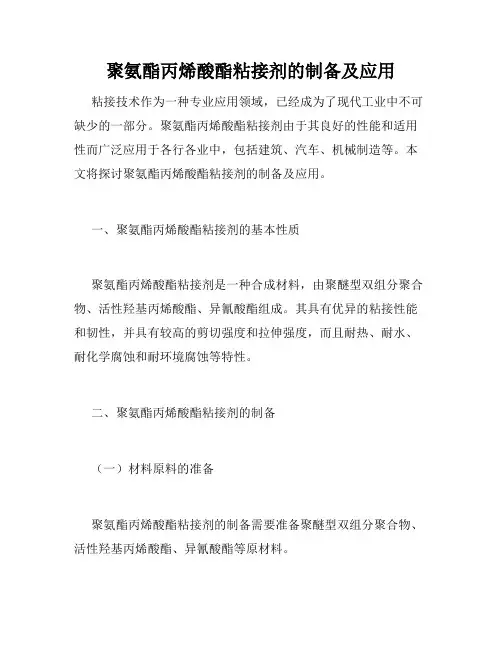 聚氨酯丙烯酸酯粘接剂的制备及应用

粘接技术作为一种专业应用领域，已经成为了现代工业中不可缺少的一部分。聚氨酯丙烯酸酯粘接剂由于其良好的性能和适用性而广泛应用于各行各业中，包括建筑、汽车、机械制造等。本文将探讨聚氨酯丙烯酸酯粘接剂的制备及应用。

一、聚氨酯丙烯酸酯粘接剂的基本性质

聚氨酯丙烯酸酯粘接剂是一种合成材料，由聚醚型双组分聚合物、活性羟基丙烯酸酯、异氰酸酯组成。其具有优异的粘接性能和韧性，并具有较高的剪切强度和拉伸强度，而且耐热、耐水、耐化学腐蚀和耐环境腐蚀等特性。

二、聚氨酯丙烯酸酯粘接剂的制备

（一）材料原料的准备

聚氨酯丙烯酸酯粘接剂的制备需要准备聚醚型双组分聚合物、活性羟基丙烯酸酯、异氰酸酯等原材料。